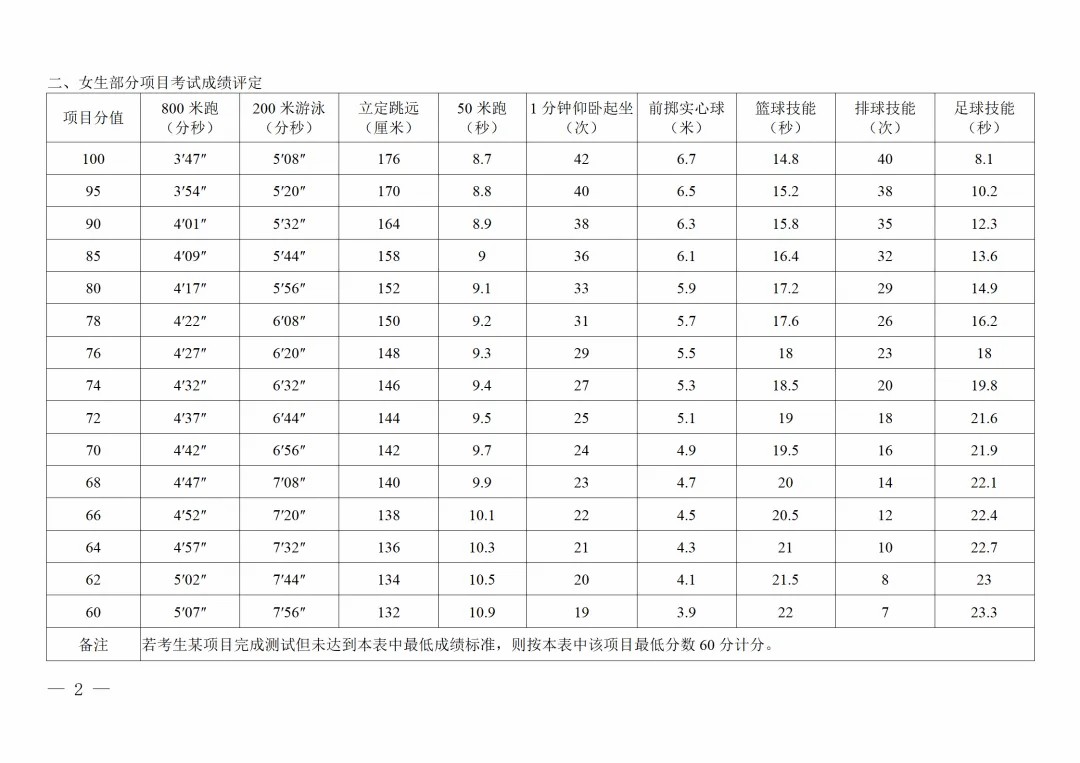 二、女生部分项目考试成绩评定

| 项目分值 | 800 米跑（分秒） | 200 米游泳（分秒） | 立定跳远（厘米） | 50 米跑（秒） | 1 分钟仰卧起坐（次） | 前掷实心球（米） | 篮球技能（秒） | 排球技能（次） | 足球技能（秒） |
|---|---|---|---|---|---|---|---|---|---|
| 100 | 3′47″ | 5′08″ | 176 | 8.7 | 42 | 6.7 | 14.8 | 40 | 8.1 |
| 95 | 3′54″ | 5′20″ | 170 | 8.8 | 40 | 6.5 | 15.2 | 38 | 10.2 |
| 90 | 4′01″ | 5′32″ | 164 | 8.9 | 38 | 6.3 | 15.8 | 35 | 12.3 |
| 85 | 4′09″ | 5′44″ | 158 | 9 | 36 | 6.1 | 16.4 | 32 | 13.6 |
| 80 | 4′17″ | 5′56″ | 152 | 9.1 | 33 | 5.9 | 17.2 | 29 | 14.9 |
| 78 | 4′22″ | 6′08″ | 150 | 9.2 | 31 | 5.7 | 17.6 | 26 | 16.2 |
| 76 | 4′27″ | 6′20″ | 148 | 9.3 | 29 | 5.5 | 18 | 23 | 18 |
| 74 | 4′32″ | 6′32″ | 146 | 9.4 | 27 | 5.3 | 18.5 | 20 | 19.8 |
| 72 | 4′37″ | 6′44″ | 144 | 9.5 | 25 | 5.1 | 19 | 18 | 21.6 |
| 70 | 4′42″ | 6′56″ | 142 | 9.7 | 24 | 4.9 | 19.5 | 16 | 21.9 |
| 68 | 4′47″ | 7′08″ | 140 | 9.9 | 23 | 4.7 | 20 | 14 | 22.1 |
| 66 | 4′52″ | 7′20″ | 138 | 10.1 | 22 | 4.5 | 20.5 | 12 | 22.4 |
| 64 | 4′57″ | 7′32″ | 136 | 10.3 | 21 | 4.3 | 21 | 10 | 22.7 |
| 62 | 5′02″ | 7′44″ | 134 | 10.5 | 20 | 4.1 | 21.5 | 8 | 23 |
| 60 | 5′07″ | 7′56″ | 132 | 10.9 | 19 | 3.9 | 22 | 7 | 23.3 |
| 备注 | 若考生某项目完成测试但未达到本表中最低成绩标准，则按本表中该项目最低分数 60 分计分。 | | | | | | | | |

— 2 —